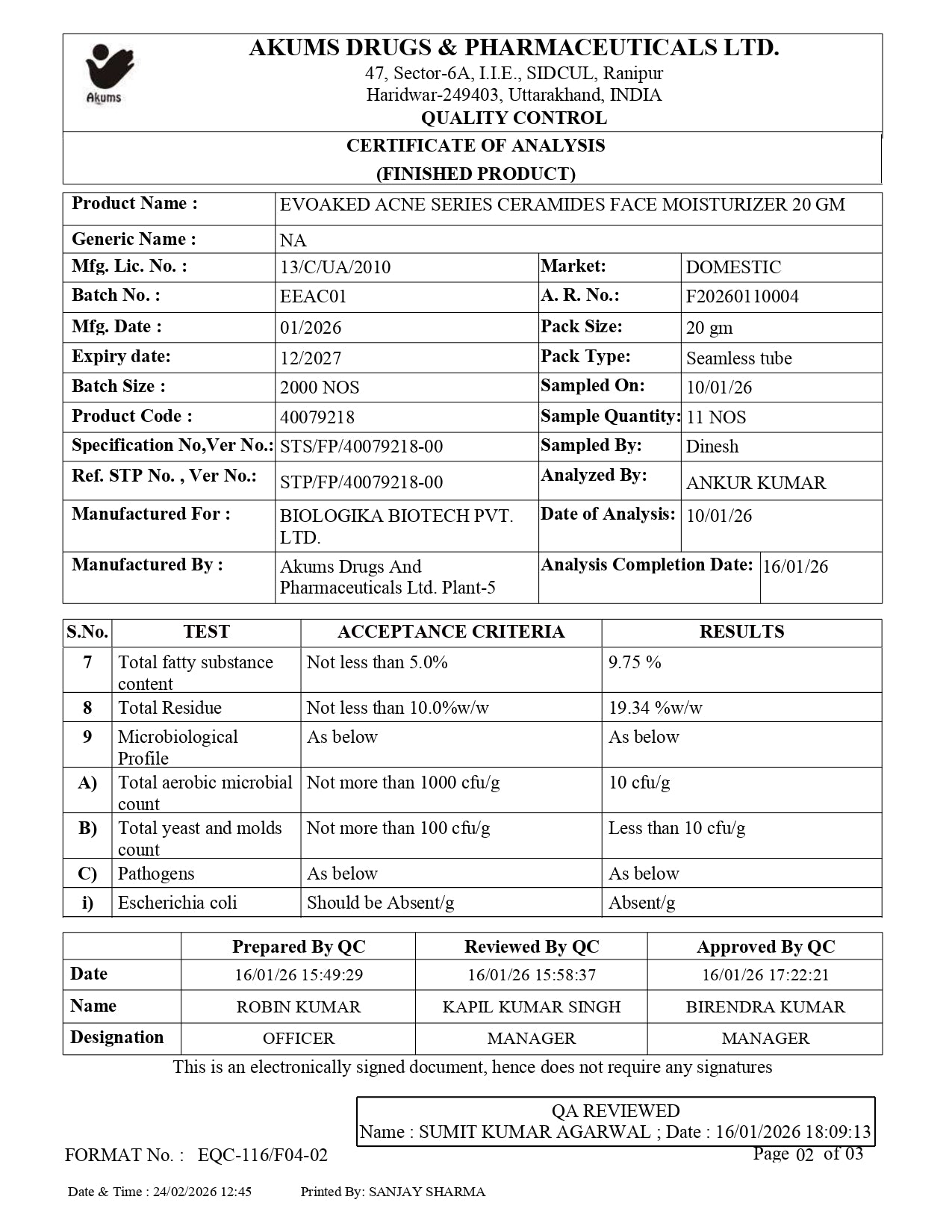 Akums

AKUMS DRUGS & PHARMACEUTICALS LTD.
47, Sector-6A, I.I.E., SIDCUL, Ranipur
Haridwar-249403, Uttarakhand, INDIA
QUALITY CONTROL

CERTIFICATE OF ANALYSIS
(FINISHED PRODUCT)

| Product Name : | EVOAKED ACNE SERIES CERAMIDES FACE MOISTURIZER 20 GM | | |
|---|---|---|---|
| Generic Name : | NA | | |
| Mfg. Lic. No. : | 13/C/UA/2010 | Market: | DOMESTIC |
| Batch No. : | EEAC01 | A. R. No.: | F20260110004 |
| Mfg. Date : | 01/2026 | Pack Size: | 20 gm |
| Expiry date: | 12/2027 | Pack Type: | Seamless tube |
| Batch Size : | 2000 NOS | Sampled On: | 10/01/26 |
| Product Code : | 40079218 | Sample Quantity: | 11 NOS |
| Specification No,Ver No.: | STS/FP/40079218-00 | Sampled By: | Dinesh |
| Ref. STP No. , Ver No.: | STP/FP/40079218-00 | Analyzed By: | ANKUR KUMAR |
| Manufactured For : | BIOLOGIKA BIOTECH PVT. LTD. | Date of Analysis: | 10/01/26 |
| Manufactured By : | Akums Drugs And Pharmaceuticals Ltd. Plant-5 | Analysis Completion Date: | 16/01/26 |

| S.No. | TEST | ACCEPTANCE CRITERIA | RESULTS |
|---|---|---|---|
| 7 | Total fatty substance content | Not less than 5.0% | 9.75 % |
| 8 | Total Residue | Not less than 10.0%w/w | 19.34 %w/w |
| 9 | Microbiological Profile | As below | As below |
| A) | Total aerobic microbial count | Not more than 1000 cfu/g | 10 cfu/g |
| B) | Total yeast and molds count | Not more than 100 cfu/g | Less than 10 cfu/g |
| C) | Pathogens | As below | As below |
| i) | Escherichia coli | Should be Absent/g | Absent/g |

| | Prepared By QC | Reviewed By QC | Approved By QC |
|---|---|---|---|
| Date | 16/01/26 15:49:29 | 16/01/26 15:58:37 | 16/01/26 17:22:21 |
| Name | ROBIN KUMAR | KAPIL KUMAR SINGH | BIRENDRA KUMAR |
| Designation | OFFICER | MANAGER | MANAGER |

This is an electronically signed document, hence does not require any signatures

QA REVIEWED
Name : SUMIT KUMAR AGARWAL ; Date : 16/01/2026 18:09:13

FORMAT No. : EQC-116/F04-02

Page 02 of 03

Date & Time : 24/02/2026 12:45 Printed By: SANJAY SHARMA